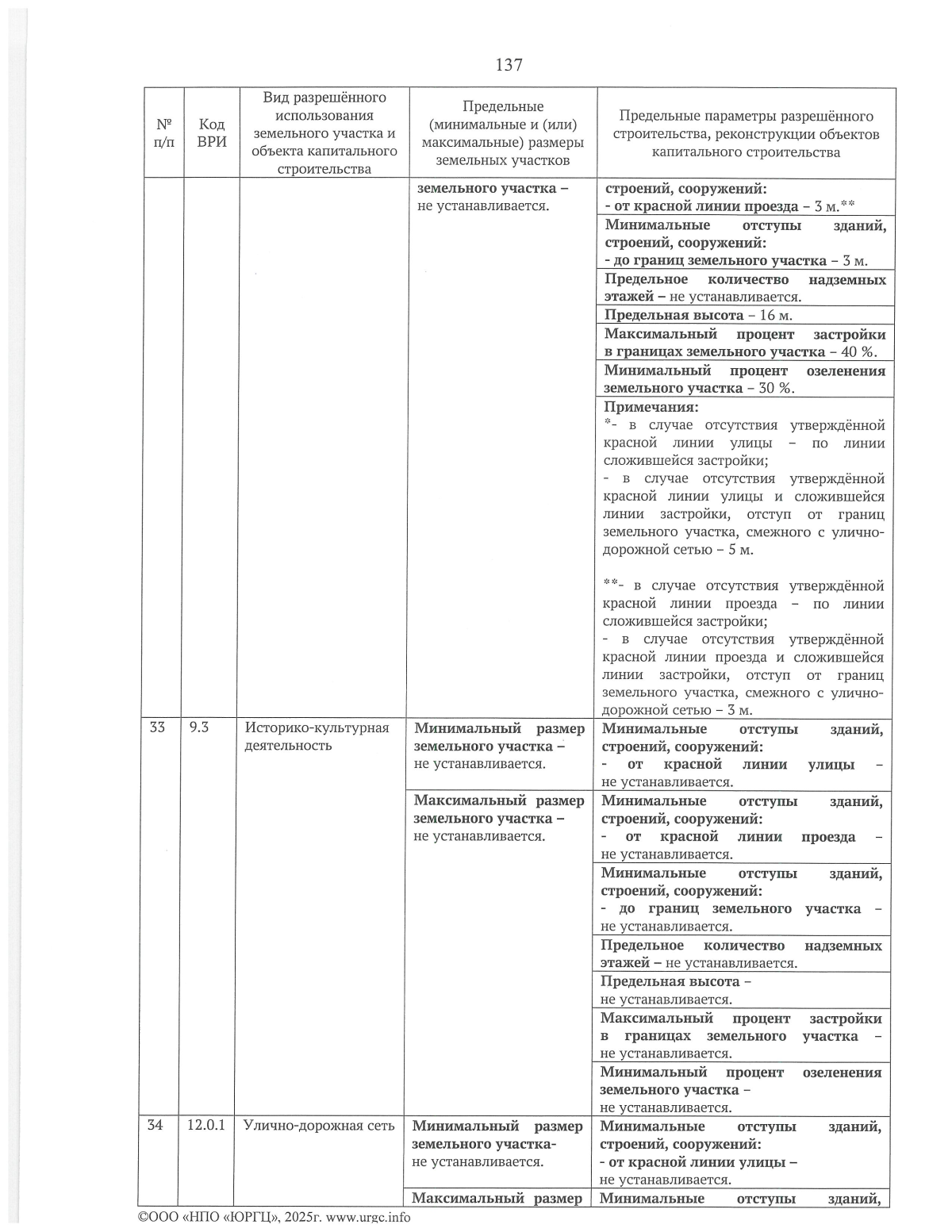 137

| № п/п | Код ВРИ | Вид разрешённого использования земельного участка и объекта капитального строительства | Предельные (минимальные и (или) максимальные) размеры земельных участков | Предельные параметры разрешённого строительства, реконструкции объектов капитального строительства |
|---|---|---|---|---|
| | | | земельного участка – не устанавливается. | строений, сооружений: - от красной линии проезда – 3 м.** |
| | | | | Минимальные отступы зданий, строений, сооружений: - до границ земельного участка – 3 м. |
| | | | | Предельное количество надземных этажей – не устанавливается. |
| | | | | Предельная высота – 16 м. |
| | | | | Максимальный процент застройки в границах земельного участка – 40 %. |
| | | | | Минимальный процент озеленения земельного участка – 30 %. |
| | | | | Примечания: *- в случае отсутствия утверждённой красной линии улицы – по линии сложившейся застройки; - в случае отсутствия утверждённой красной линии улицы и сложившейся линии застройки, отступ от границ земельного участка, смежного с улично-дорожной сетью – 5 м. **- в случае отсутствия утверждённой красной линии проезда – по линии сложившейся застройки; - в случае отсутствия утверждённой красной линии проезда и сложившейся линии застройки, отступ от границ земельного участка, смежного с улично-дорожной сетью – 3 м. |
| 33 | 9.3 | Историко-культурная деятельность | Минимальный размер земельного участка – не устанавливается. | Минимальные отступы зданий, строений, сооружений: - от красной линии улицы – не устанавливается. |
| | | | Максимальный размер земельного участка – не устанавливается. | Минимальные отступы зданий, строений, сооружений: - от красной линии проезда – не устанавливается. |
| | | | | Минимальные отступы зданий, строений, сооружений: - до границ земельного участка – не устанавливается. |
| | | | | Предельное количество надземных этажей – не устанавливается. |
| | | | | Предельная высота – не устанавливается. |
| | | | | Максимальный процент застройки в границах земельного участка – не устанавливается. |
| | | | | Минимальный процент озеленения земельного участка – не устанавливается. |
| 34 | 12.0.1 | Улично-дорожная сеть | Минимальный размер земельного участка- не устанавливается. | Минимальные отступы зданий, строений, сооружений: - от красной линии улицы – не устанавливается. |
| | | | Максимальный размер | Минимальные отступы зданий, |

©ООО «НПО «ЮРГЦ», 2025г. www.urgc.info